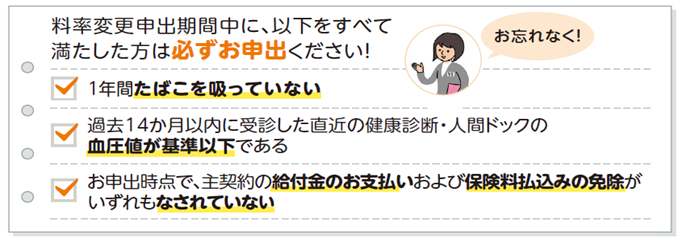 料率変更申出期間中に、以下をすべて満たした方は必ずお申出ください!

お忘れなく!

1年間たばこを吸っていない

過去14か月以内に受診した直近の健康診断・人間ドックの血圧値が基準以下である

お申出時点で、主契約の給付金のお支払いおよび保険料払込みの免除がいずれもなされていない